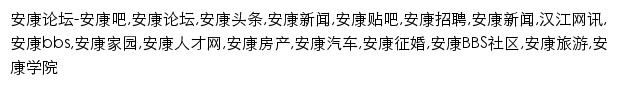 安康论坛-安康吧,安康论坛,安康头条,安康新闻,安康贴吧,安康招聘,安康新闻,汉江网讯,安康bbs,安康家园,安康人才网,安康房产,安康汽车,安康征婚,安康BBS社区,安康旅游,安康学院